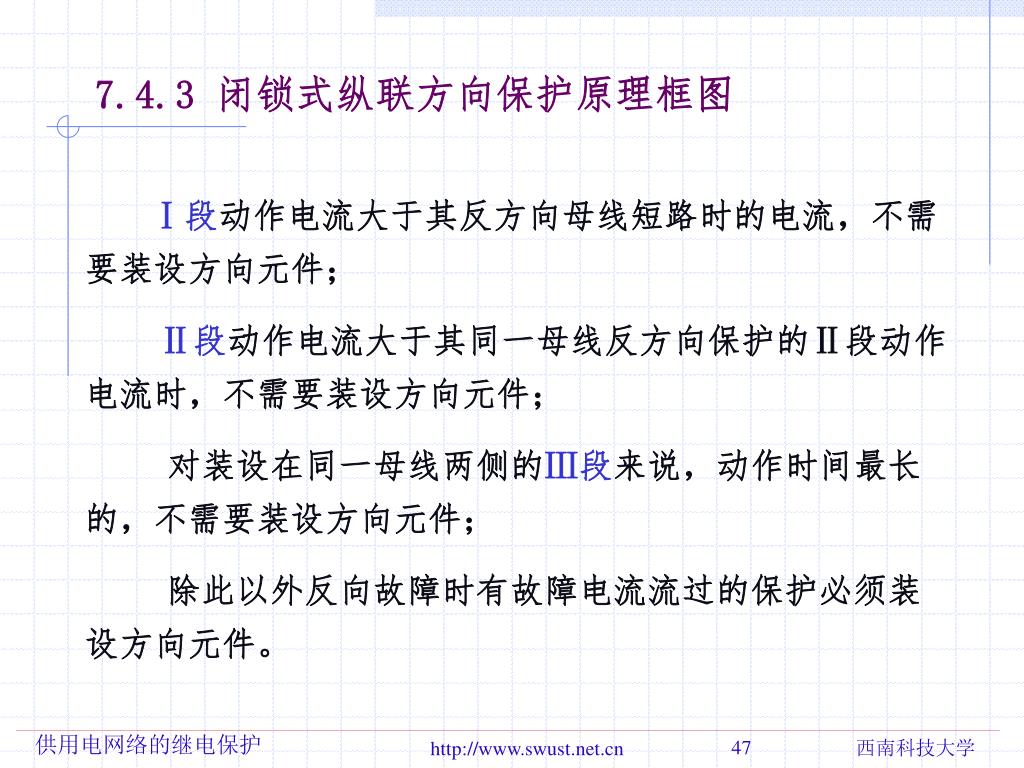 7.4.3 闭锁式纵联方向保护原理框图

Ⅰ段动作电流大于其反方向母线短路时的电流，不需要装设方向元件；

Ⅱ段动作电流大于其同一母线反方向保护的Ⅱ段动作电流时，不需要装设方向元件；

对装设在同一母线两侧的Ⅲ段来说，动作时间最长的，不需要装设方向元件；

除此以外反向故障时有故障电流流过的保护必须装设方向元件。

供用电网络的继电保护

http://www.swust.net.cn

47

西南科技大学